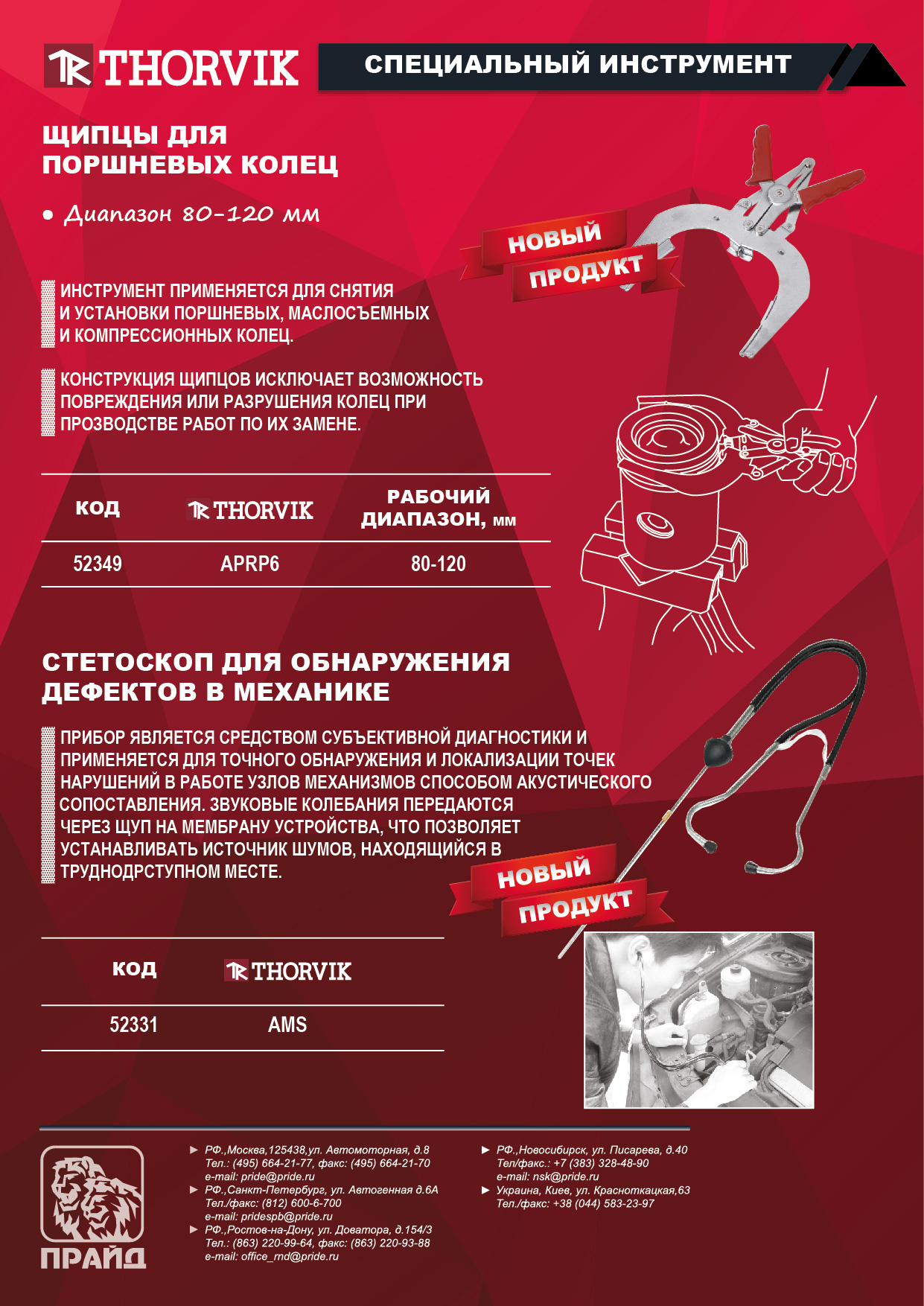 THORVIK

СПЕЦИАЛЬНЫЙ ИНСТРУМЕНТ

ЩИПЦЫ ДЛЯ ПОРШНЕВЫХ КОЛЕЦ

• Диапазон 80-120 мм

НОВЫЙ ПРОДУКТ

ИНСТРУМЕНТ ПРИМЕНЯЕТСЯ ДЛЯ СНЯТИЯ И УСТАНОВКИ ПОРШНЕВЫХ, МАСЛОСЪЕМНЫХ И КОМПРЕССИОННЫХ КОЛЕЦ.

КОНСТРУКЦИЯ ЩИПЦОВ ИСКЛЮЧАЕТ ВОЗМОЖНОСТЬ ПОВРЕЖДЕНИЯ ИЛИ РАЗРУШЕНИЯ КОЛЕЦ ПРИ ПРОЗВОДСТВЕ РАБОТ ПО ИХ ЗАМЕНЕ.

| КОД | THORVIK | РАБОЧИЙ ДИАПАЗОН, мм |
|---|---|---|
| 52349 | APRP6 | 80-120 |

СТЕТОСКОП ДЛЯ ОБНАРУЖЕНИЯ ДЕФЕКТОВ В МЕХАНИКЕ

ПРИБОР ЯВЛЯЕТСЯ СРЕДСТВОМ СУБЪЕКТИВНОЙ ДИАГНОСТИКИ И ПРИМЕНЯЕТСЯ ДЛЯ ТОЧНОГО ОБНАРУЖЕНИЯ И ЛОКАЛИЗАЦИИ ТОЧЕК НАРУШЕНИЙ В РАБОТЕ УЗЛОВ МЕХАНИЗМОВ СПОСОБОМ АКУСТИЧЕСКОГО СОПОСТАВЛЕНИЯ. ЗВУКОВЫЕ КОЛЕБАНИЯ ПЕРЕДАЮТСЯ ЧЕРЕЗ ЩУП НА МЕМБРАНУ УСТРОЙСТВА, ЧТО ПОЗВОЛЯЕТ УСТАНАВЛИВАТЬ ИСТОЧНИК ШУМОВ, НАХОДЯЩИЙСЯ В ТРУДНОДРСТУПНОМ МЕСТЕ.

НОВЫЙ ПРОДУКТ

| КОД | THORVIK |
|---|---|
| 52331 | AMS |

ПРАЙД

► РФ.,Москва,125438,ул. Автомоторная, д.8
Тел.: (495) 664-21-77, факс: (495) 664-21-70
e-mail: pride@pride.ru
► РФ.,Санкт-Петербург, ул. Автогенная д.6А
Тел./факс: (812) 600-6-700
e-mail: pridespb@pride.ru
► РФ.,Ростов-на-Дону, ул. Доватора, д.154/3
Тел.: (863) 220-99-64, факс: (863) 220-93-88
e-mail: office_rnd@pride.ru

► РФ.,Новосибирск, ул. Писарева, д.40
Тел/факс.: +7 (383) 328-48-90
e-mail: nsk@pride.ru
► Украина, Киев, ул. Красноткацкая,63
Тел./факс: +38 (044) 583-23-97